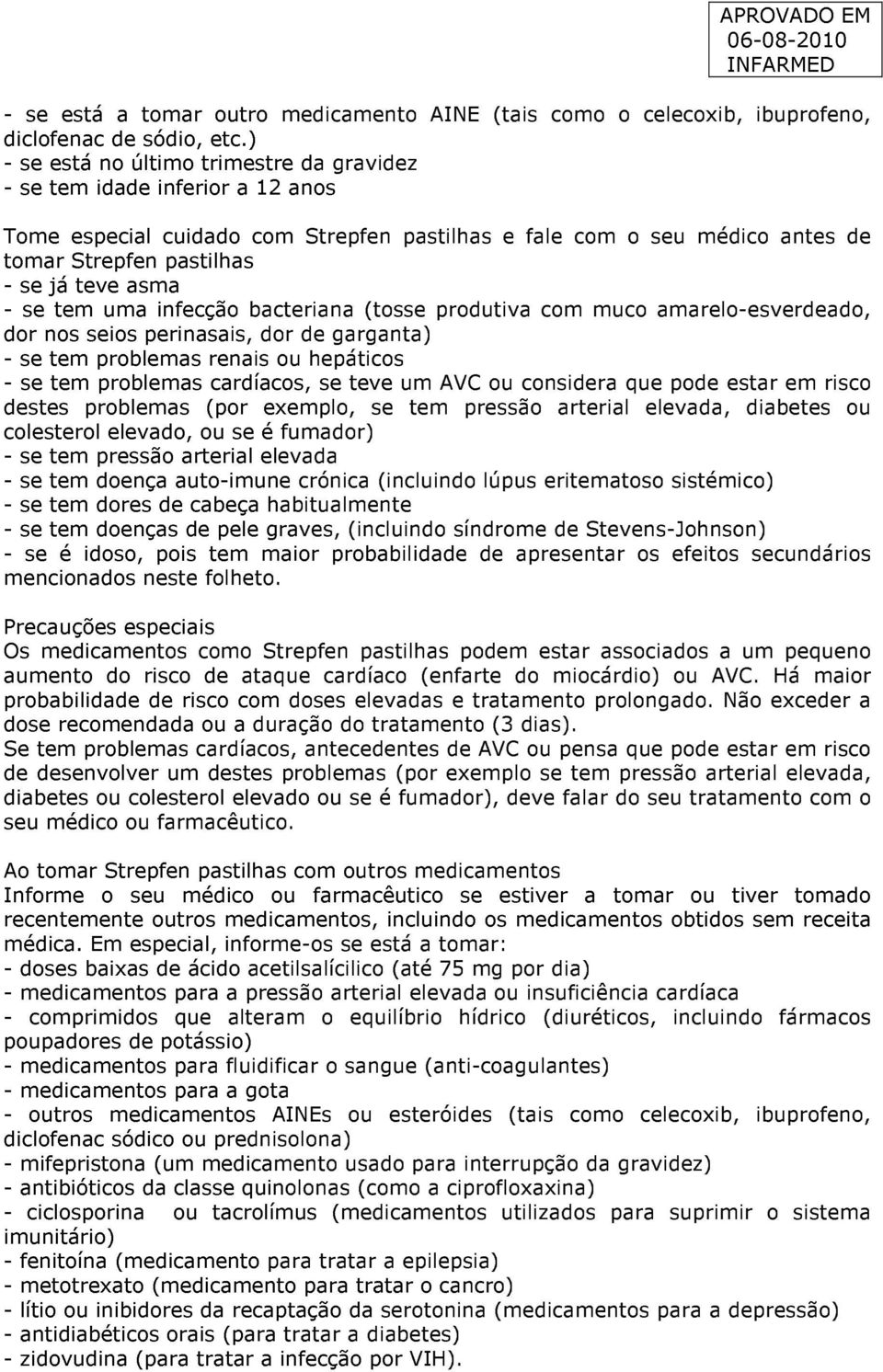 APROVADO EM
06-08-2010
INFARMED

- se está a tomar outro medicamento AINE (tais como o celecoxib, ibuprofeno, diclofenac de sódio, etc.)
- se está no último trimestre da gravidez
- se tem idade inferior a 12 anos

Tome especial cuidado com Strepfen pastilhas e fale com o seu médico antes de tomar Strepfen pastilhas
- se já teve asma
- se tem uma infecção bacteriana (tosse produtiva com muco amarelo-esverdeado, dor nos seios perinasais, dor de garganta)
- se tem problemas renais ou hepáticos
- se tem problemas cardíacos, se teve um AVC ou considera que pode estar em risco destes problemas (por exemplo, se tem pressão arterial elevada, diabetes ou colesterol elevado, ou se é fumador)
- se tem pressão arterial elevada
- se tem doença auto-imune crónica (incluindo lúpus eritematoso sistémico)
- se tem dores de cabeça habitualmente
- se tem doenças de pele graves, (incluindo síndrome de Stevens-Johnson)
- se é idoso, pois tem maior probabilidade de apresentar os efeitos secundários mencionados neste folheto.

Precauções especiais
Os medicamentos como Strepfen pastilhas podem estar associados a um pequeno aumento do risco de ataque cardíaco (enfarte do miocárdio) ou AVC. Há maior probabilidade de risco com doses elevadas e tratamento prolongado. Não exceder a dose recomendada ou a duração do tratamento (3 dias).
Se tem problemas cardíacos, antecedentes de AVC ou pensa que pode estar em risco de desenvolver um destes problemas (por exemplo se tem pressão arterial elevada, diabetes ou colesterol elevado ou se é fumador), deve falar do seu tratamento com o seu médico ou farmacêutico.

Ao tomar Strepfen pastilhas com outros medicamentos
Informe o seu médico ou farmacêutico se estiver a tomar ou tiver tomado recentemente outros medicamentos, incluindo os medicamentos obtidos sem receita médica. Em especial, informe-os se está a tomar:
- doses baixas de ácido acetilsalícilico (até 75 mg por dia)
- medicamentos para a pressão arterial elevada ou insuficiência cardíaca
- comprimidos que alteram o equilíbrio hídrico (diuréticos, incluindo fármacos poupadores de potássio)
- medicamentos para fluidificar o sangue (anti-coagulantes)
- medicamentos para a gota
- outros medicamentos AINEs ou esteróides (tais como celecoxib, ibuprofeno, diclofenac sódico ou prednisolona)
- mifepristona (um medicamento usado para interrupção da gravidez)
- antibióticos da classe quinolonas (como a ciprofloxaxina)
- ciclosporina ou tacrolímus (medicamentos utilizados para suprimir o sistema imunitário)
- fenitoína (medicamento para tratar a epilepsia)
- metotrexato (medicamento para tratar o cancro)
- lítio ou inibidores da recaptação da serotonina (medicamentos para a depressão)
- antidiabéticos orais (para tratar a diabetes)
- zidovudina (para tratar a infecção por VIH).